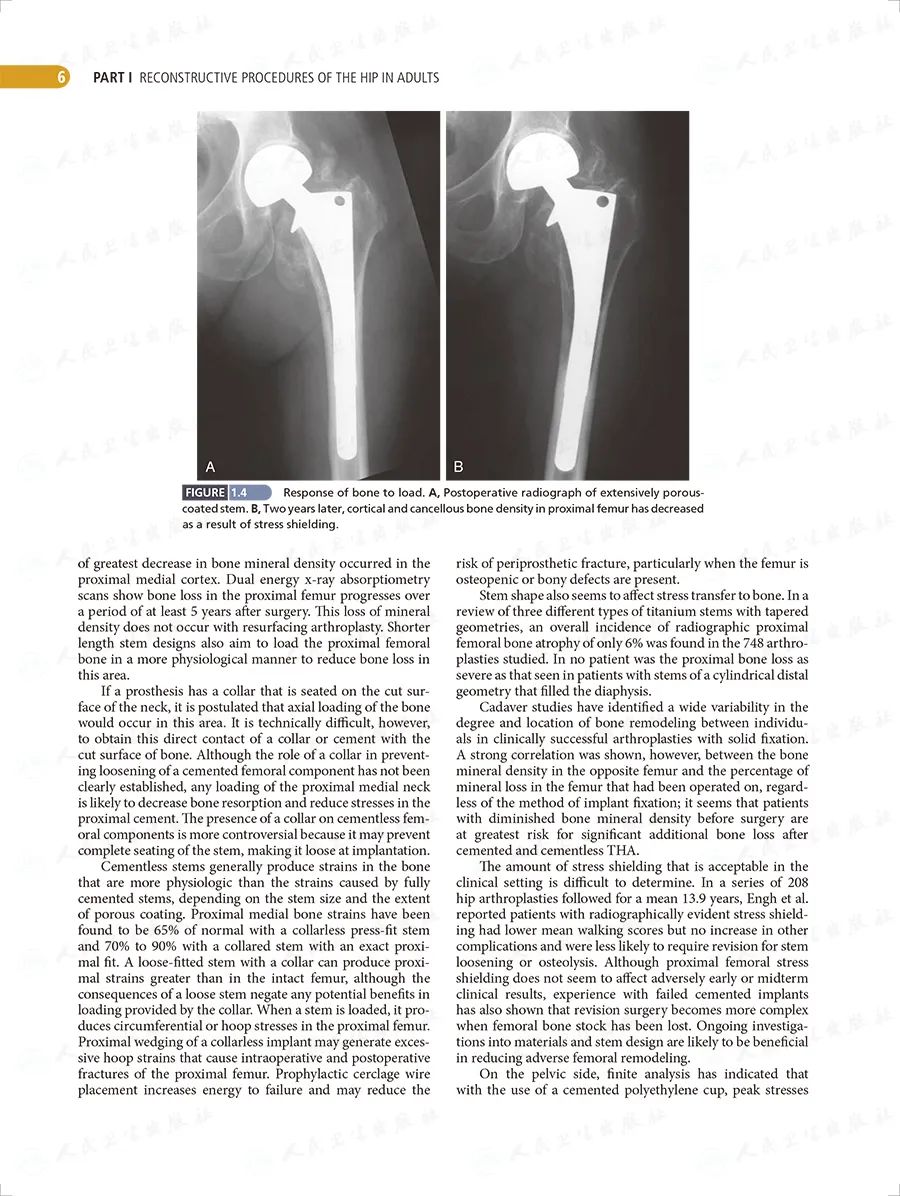 6 PART I RECONSTRUCTIVE PROCEDURES OF THE HIP IN ADULTS

A

B

FIGURE 1.4 Response of bone to load. A, Postoperative radiograph of extensively porous-coated stem. B, Two years later, cortical and cancellous bone density in proximal femur has decreased as a result of stress shielding.

of greatest decrease in bone mineral density occurred in the proximal medial cortex. Dual energy x-ray absorptiometry scans show bone loss in the proximal femur progresses over a period of at least 5 years after surgery. This loss of mineral density does not occur with resurfacing arthroplasty. Shorter length stem designs also aim to load the proximal femoral bone in a more physiological manner to reduce bone loss in this area.

If a prosthesis has a collar that is seated on the cut surface of the neck, it is postulated that axial loading of the bone would occur in this area. It is technically difficult, however, to obtain this direct contact of a collar or cement with the cut surface of bone. Although the role of a collar in preventing loosening of a cemented femoral component has not been clearly established, any loading of the proximal medial neck is likely to decrease bone resorption and reduce stresses in the proximal cement. The presence of a collar on cementless femoral components is more controversial because it may prevent complete seating of the stem, making it loose at implantation.

Cementless stems generally produce strains in the bone that are more physiologic than the strains caused by fully cemented stems, depending on the stem size and the extent of porous coating. Proximal medial bone strains have been found to be 65% of normal with a collarless press-fit stem and 70% to 90% with a collared stem with an exact proximal fit. A loose-fitted stem with a collar can produce proximal strains greater than in the intact femur, although the consequences of a loose stem negate any potential benefits in loading provided by the collar. When a stem is loaded, it produces circumferential or hoop stresses in the proximal femur. Proximal wedging of a collarless implant may generate excessive hoop strains that cause intraoperative and postoperative fractures of the proximal femur. Prophylactic cerclage wire placement increases energy to failure and may reduce the risk of periprosthetic fracture, particularly when the femur is osteopenic or bony defects are present.

Stem shape also seems to affect stress transfer to bone. In a review of three different types of titanium stems with tapered geometries, an overall incidence of radiographic proximal femoral bone atrophy of only 6% was found in the 748 arthroplasties studied. In no patient was the proximal bone loss as severe as that seen in patients with stems of a cylindrical distal geometry that filled the diaphysis.

Cadaver studies have identified a wide variability in the degree and location of bone remodeling between individuals in clinically successful arthroplasties with solid fixation. A strong correlation was shown, however, between the bone mineral density in the opposite femur and the percentage of mineral loss in the femur that had been operated on, regardless of the method of implant fixation; it seems that patients with diminished bone mineral density before surgery are at greatest risk for significant additional bone loss after cemented and cementless THA.

The amount of stress shielding that is acceptable in the clinical setting is difficult to determine. In a series of 208 hip arthroplasties followed for a mean 13.9 years, Engh et al. reported patients with radiographically evident stress shielding had lower mean walking scores but no increase in other complications and were less likely to require revision for stem loosening or osteolysis. Although proximal femoral stress shielding does not seem to affect adversely early or midterm clinical results, experience with failed cemented implants has also shown that revision surgery becomes more complex when femoral bone stock has been lost. Ongoing investigations into materials and stem design are likely to be beneficial in reducing adverse femoral remodeling.

On the pelvic side, finite analysis has indicated that with the use of a cemented polyethylene cup, peak stresses